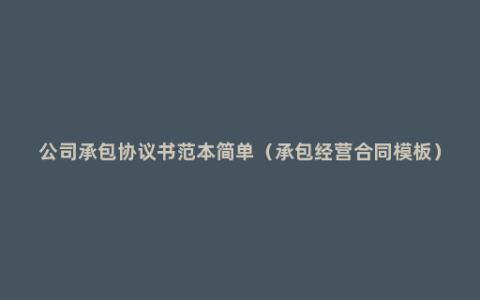 公司承包协议书范本简单（承包经营合同模板）